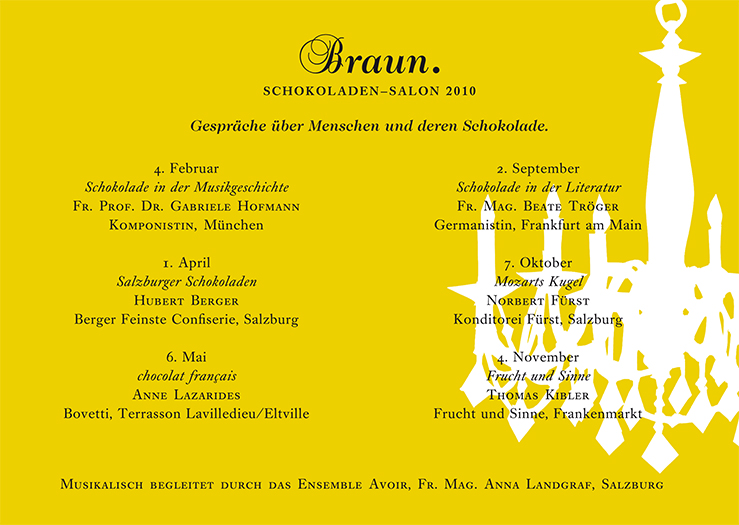 Braun.
SCHOKOLADEN–SALON 2010

Gespräche über Menschen und deren Schokolade.

4. Februar
Schokolade in der Musikgeschichte
Fr. Prof. Dr. Gabriele Hofmann
Komponistin, München

1. April
Salzburger Schokoladen
Hubert Berger
Berger Feinste Confiserie, Salzburg

6. Mai
chocolat français
Anne Lazarides
Bovetti, Terrasson Lavilledieu/Eltville

2. September
Schokolade in der Literatur
Fr. Mag. Beate Tröger
Germanistin, Frankfurt am Main

7. Oktober
Mozarts Kugel
Norbert Fürst
Konditorei Fürst, Salzburg

4. November
Frucht und Sinne
Thomas Kibler
Frucht und Sinne, Frankenmarkt

Musikalisch begleitet durch das Ensemble Avoir, Fr. Mag. Anna Landgraf, Salzburg